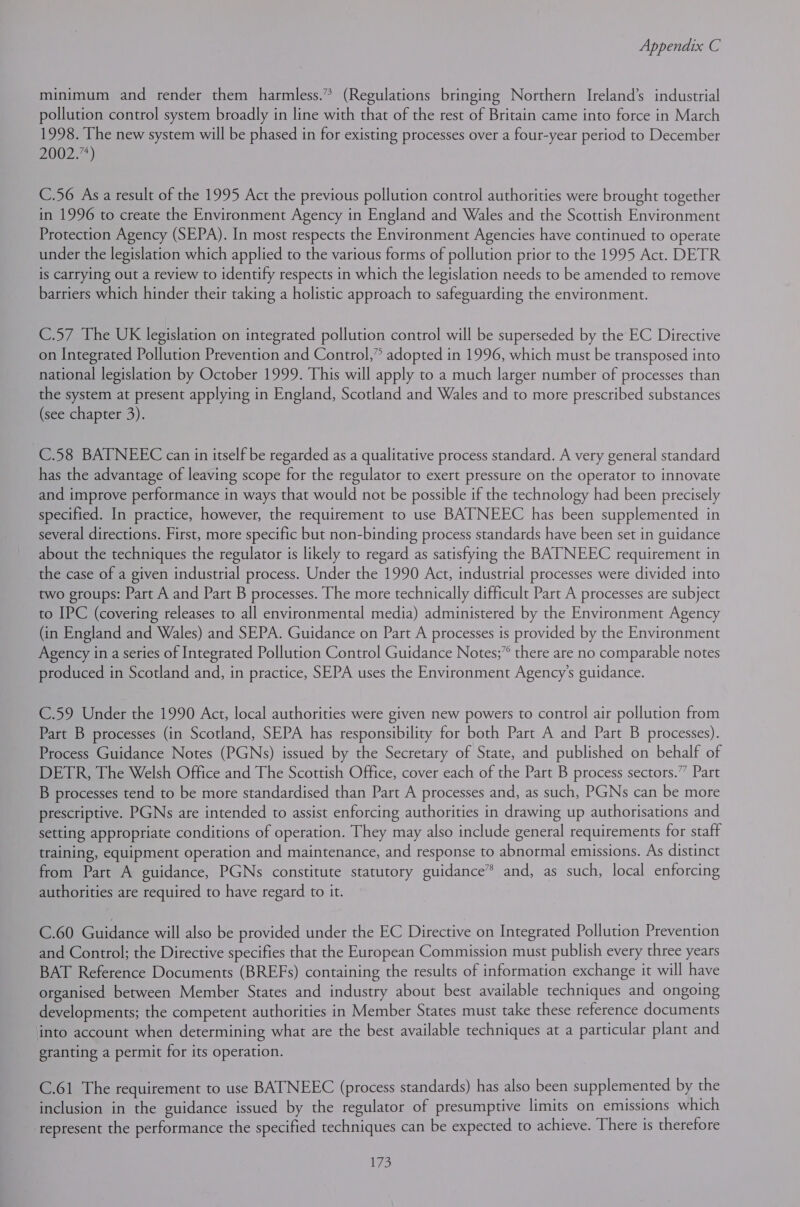 Appendix C

minimum and render them harmless.$^{73}$ (Regulations bringing Northern Ireland's industrial pollution control system broadly in line with that of the rest of Britain came into force in March 1998. The new system will be phased in for existing processes over a four-year period to December 2002.$^{74}$)

C.56 As a result of the 1995 Act the previous pollution control authorities were brought together in 1996 to create the Environment Agency in England and Wales and the Scottish Environment Protection Agency (SEPA). In most respects the Environment Agencies have continued to operate under the legislation which applied to the various forms of pollution prior to the 1995 Act. DETR is carrying out a review to identify respects in which the legislation needs to be amended to remove barriers which hinder their taking a holistic approach to safeguarding the environment.

C.57 The UK legislation on integrated pollution control will be superseded by the EC Directive on Integrated Pollution Prevention and Control,$^{75}$ adopted in 1996, which must be transposed into national legislation by October 1999. This will apply to a much larger number of processes than the system at present applying in England, Scotland and Wales and to more prescribed substances (see chapter 3).

C.58 BATNEEC can in itself be regarded as a qualitative process standard. A very general standard has the advantage of leaving scope for the regulator to exert pressure on the operator to innovate and improve performance in ways that would not be possible if the technology had been precisely specified. In practice, however, the requirement to use BATNEEC has been supplemented in several directions. First, more specific but non-binding process standards have been set in guidance about the techniques the regulator is likely to regard as satisfying the BATNEEC requirement in the case of a given industrial process. Under the 1990 Act, industrial processes were divided into two groups: Part A and Part B processes. The more technically difficult Part A processes are subject to IPC (covering releases to all environmental media) administered by the Environment Agency (in England and Wales) and SEPA. Guidance on Part A processes is provided by the Environment Agency in a series of Integrated Pollution Control Guidance Notes;$^{76}$ there are no comparable notes produced in Scotland and, in practice, SEPA uses the Environment Agency's guidance.

C.59 Under the 1990 Act, local authorities were given new powers to control air pollution from Part B processes (in Scotland, SEPA has responsibility for both Part A and Part B processes). Process Guidance Notes (PGNs) issued by the Secretary of State, and published on behalf of DETR, The Welsh Office and The Scottish Office, cover each of the Part B process sectors.$^{77}$ Part B processes tend to be more standardised than Part A processes and, as such, PGNs can be more prescriptive. PGNs are intended to assist enforcing authorities in drawing up authorisations and setting appropriate conditions of operation. They may also include general requirements for staff training, equipment operation and maintenance, and response to abnormal emissions. As distinct from Part A guidance, PGNs constitute statutory guidance$^{78}$ and, as such, local enforcing authorities are required to have regard to it.

C.60 Guidance will also be provided under the EC Directive on Integrated Pollution Prevention and Control; the Directive specifies that the European Commission must publish every three years BAT Reference Documents (BREFs) containing the results of information exchange it will have organised between Member States and industry about best available techniques and ongoing developments; the competent authorities in Member States must take these reference documents into account when determining what are the best available techniques at a particular plant and granting a permit for its operation.

C.61 The requirement to use BATNEEC (process standards) has also been supplemented by the inclusion in the guidance issued by the regulator of presumptive limits on emissions which represent the performance the specified techniques can be expected to achieve. There is therefore

173